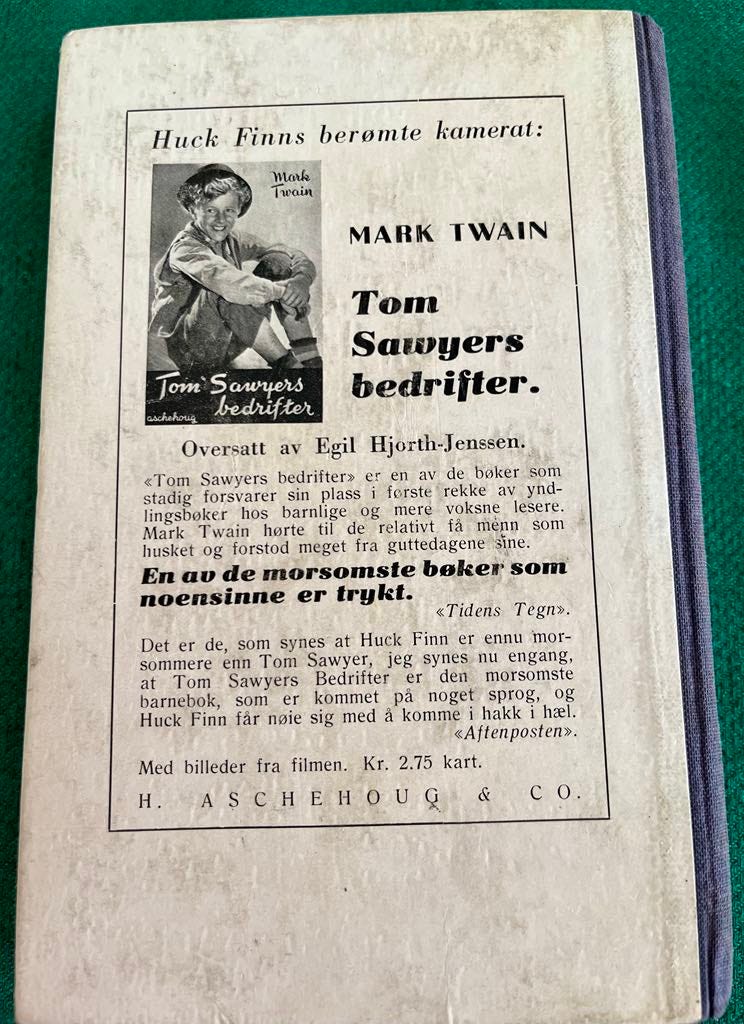 Huck Finns berømte kamerat:

Mark Twain

Tom Sawyers bedrifter

aschehoug

MARK TWAIN

Tom Sawyers bedrifter.

Oversatt av Egil Hjorth-Jenssen.

«Tom Sawyers bedrifter» er en av de bøker som stadig forsvarer sin plass i første rekke av yndlingsbøker hos barnlige og mere voksne lesere. Mark Twain hørte til de relativt få menn som husket og forstod meget fra guttedagene sine.

En av de morsomste bøker som noensinne er trykt.

«Tidens Tegn».

Det er de, som synes at Huck Finn er ennu morsommere enn Tom Sawyer, jeg synes nu engang, at Tom Sawyers Bedrifter er den morsomste barnebok, som er kommet på noget sprog, og Huck Finn får nøie sig med å komme i hakk i hæl.

«Aftenposten».

Med billeder fra filmen. Kr. 2.75 kart.

H. ASCHEHOUG & CO.